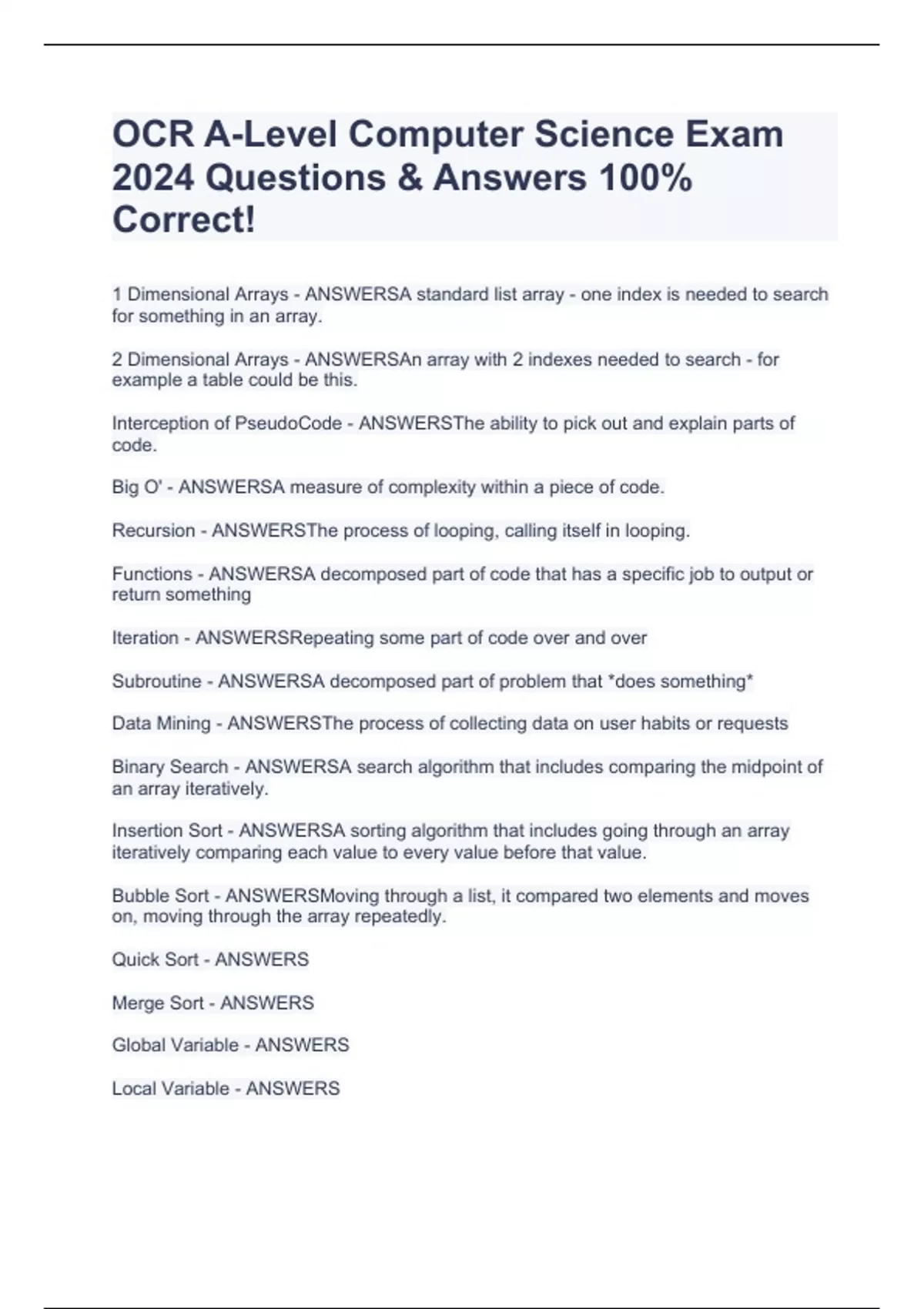 OCR A-Level Computer Science Exam 2024 Questions & Answers 100% Correct!

1 Dimensional Arrays - ANSWERSA standard list array - one index is needed to search for something in an array.

2 Dimensional Arrays - ANSWERSAn array with 2 indexes needed to search - for example a table could be this.

Interception of PseudoCode - ANSWERSThe ability to pick out and explain parts of code.

Big O' - ANSWERSA measure of complexity within a piece of code.

Recursion - ANSWERSThe process of looping, calling itself in looping.

Functions - ANSWERSA decomposed part of code that has a specific job to output or return something

Iteration - ANSWERSRepeating some part of code over and over

Subroutine - ANSWERSA decomposed part of problem that *does something*

Data Mining - ANSWERSThe process of collecting data on user habits or requests

Binary Search - ANSWERSA search algorithm that includes comparing the midpoint of an array iteratively.

Insertion Sort - ANSWERSA sorting algorithm that includes going through an array iteratively comparing each value to every value before that value.

Bubble Sort - ANSWERSMoving through a list, it compared two elements and moves on, moving through the array repeatedly.

Quick Sort - ANSWERS

Merge Sort - ANSWERS

Global Variable - ANSWERS

Local Variable - ANSWERS